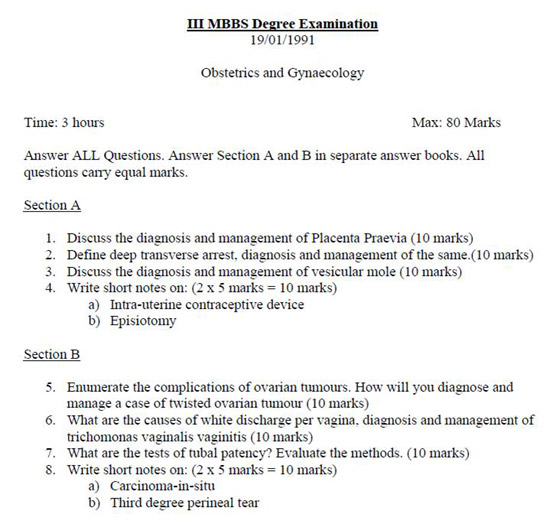 III MBBS Degree Examination
19/01/1991

Obstetrics and Gynaecology

Time: 3 hours

Max: 80 Marks

Answer ALL Questions. Answer Section A and B in separate answer books. All questions carry equal marks.

Section A

1. Discuss the diagnosis and management of Placenta Praevia (10 marks)
2. Define deep transverse arrest, diagnosis and management of the same.(10 marks)
3. Discuss the diagnosis and management of vesicular mole (10 marks)
4. Write short notes on: (2 x 5 marks = 10 marks)
a) Intra-uterine contraceptive device
b) Episiotomy

Section B

5. Enumerate the complications of ovarian tumours. How will you diagnose and manage a case of twisted ovarian tumour (10 marks)
6. What are the causes of white discharge per vagina, diagnosis and management of trichomonas vaginalis vaginitis (10 marks)
7. What are the tests of tubal patency? Evaluate the methods. (10 marks)
8. Write short notes on: (2 x 5 marks = 10 marks)
a) Carcinoma-in-situ
b) Third degree perineal tear